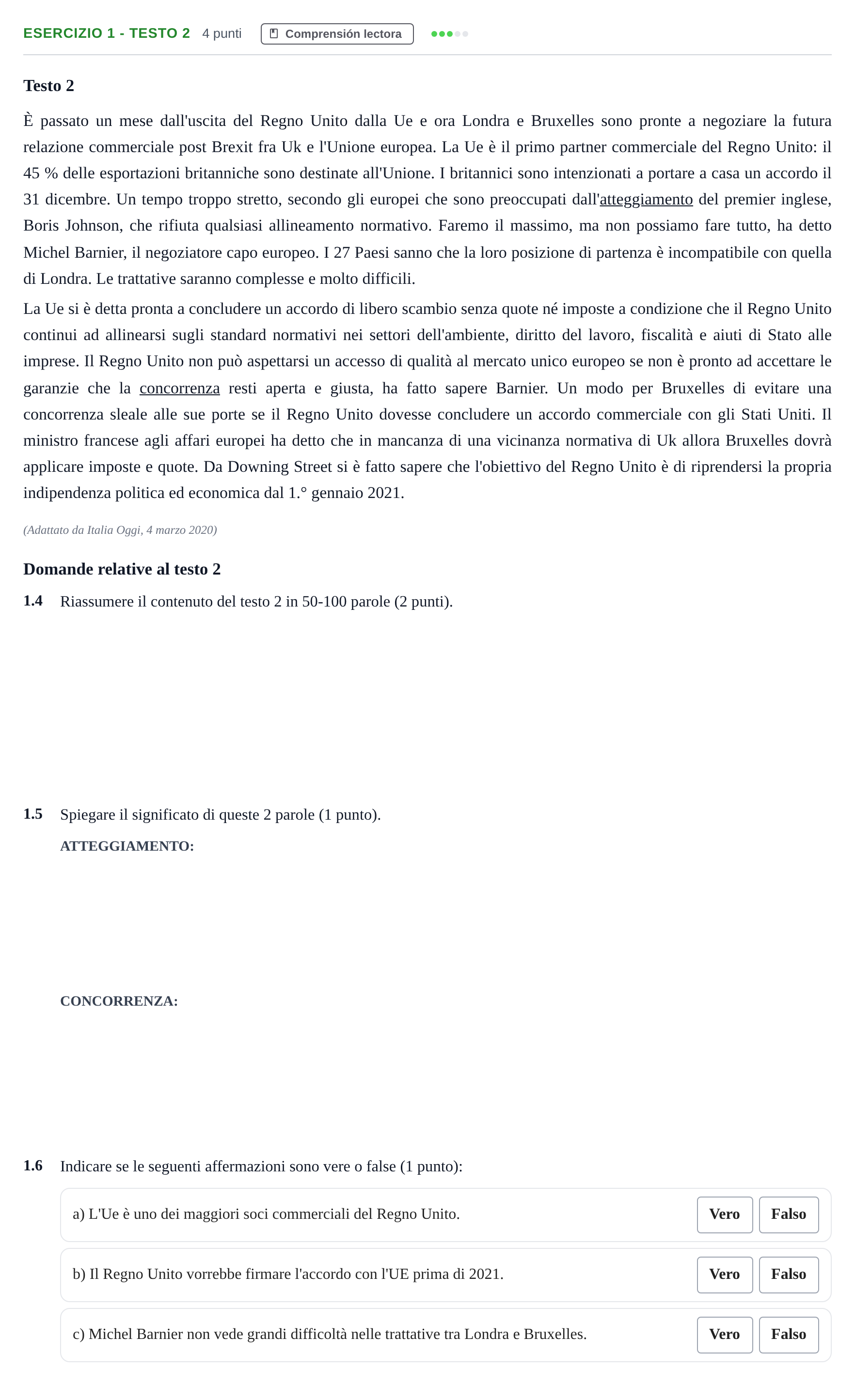 ESERCIZIO 1 - TESTO 2 4 punti Comprensión lectora

Testo 2

È passato un mese dall'uscita del Regno Unito dalla Ue e ora Londra e Bruxelles sono pronte a negoziare la futura relazione commerciale post Brexit fra Uk e l'Unione europea. La Ue è il primo partner commerciale del Regno Unito: il 45 % delle esportazioni britanniche sono destinate all'Unione. I britannici sono intenzionati a portare a casa un accordo il 31 dicembre. Un tempo troppo stretto, secondo gli europei che sono preoccupati dall'atteggiamento del premier inglese, Boris Johnson, che rifiuta qualsiasi allineamento normativo. Faremo il massimo, ma non possiamo fare tutto, ha detto Michel Barnier, il negoziatore capo europeo. I 27 Paesi sanno che la loro posizione di partenza è incompatibile con quella di Londra. Le trattative saranno complesse e molto difficili.

La Ue si è detta pronta a concludere un accordo di libero scambio senza quote né imposte a condizione che il Regno Unito continui ad allinearsi sugli standard normativi nei settori dell'ambiente, diritto del lavoro, fiscalità e aiuti di Stato alle imprese. Il Regno Unito non può aspettarsi un accesso di qualità al mercato unico europeo se non è pronto ad accettare le garanzie che la concorrenza resti aperta e giusta, ha fatto sapere Barnier. Un modo per Bruxelles di evitare una concorrenza sleale alle sue porte se il Regno Unito dovesse concludere un accordo commerciale con gli Stati Uniti. Il ministro francese agli affari europei ha detto che in mancanza di una vicinanza normativa di Uk allora Bruxelles dovrà applicare imposte e quote. Da Downing Street si è fatto sapere che l'obiettivo del Regno Unito è di riprendersi la propria indipendenza politica ed economica dal 1.° gennaio 2021.

(Adattato da Italia Oggi, 4 marzo 2020)

Domande relative al testo 2

1.4 Riassumere il contenuto del testo 2 in 50-100 parole (2 punti).

1.5 Spiegare il significato di queste 2 parole (1 punto).

ATTEGGIAMENTO:

CONCORRENZA:

1.6 Indicare se le seguenti affermazioni sono vere o false (1 punto):

a) L'Ue è uno dei maggiori soci commerciali del Regno Unito. Vero Falso

b) Il Regno Unito vorrebbe firmare l'accordo con l'UE prima di 2021. Vero Falso

c) Michel Barnier non vede grandi difficoltà nelle trattative tra Londra e Bruxelles. Vero Falso